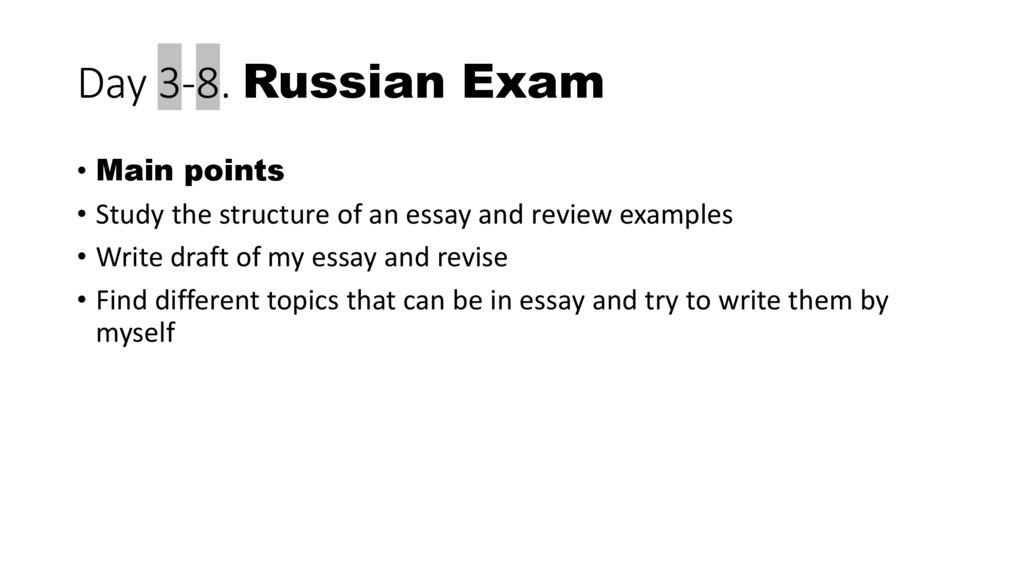 Day 3-8. Russian Exam

• Main points
• Study the structure of an essay and review examples
• Write draft of my essay and revise
• Find different topics that can be in essay and try to write them by myself